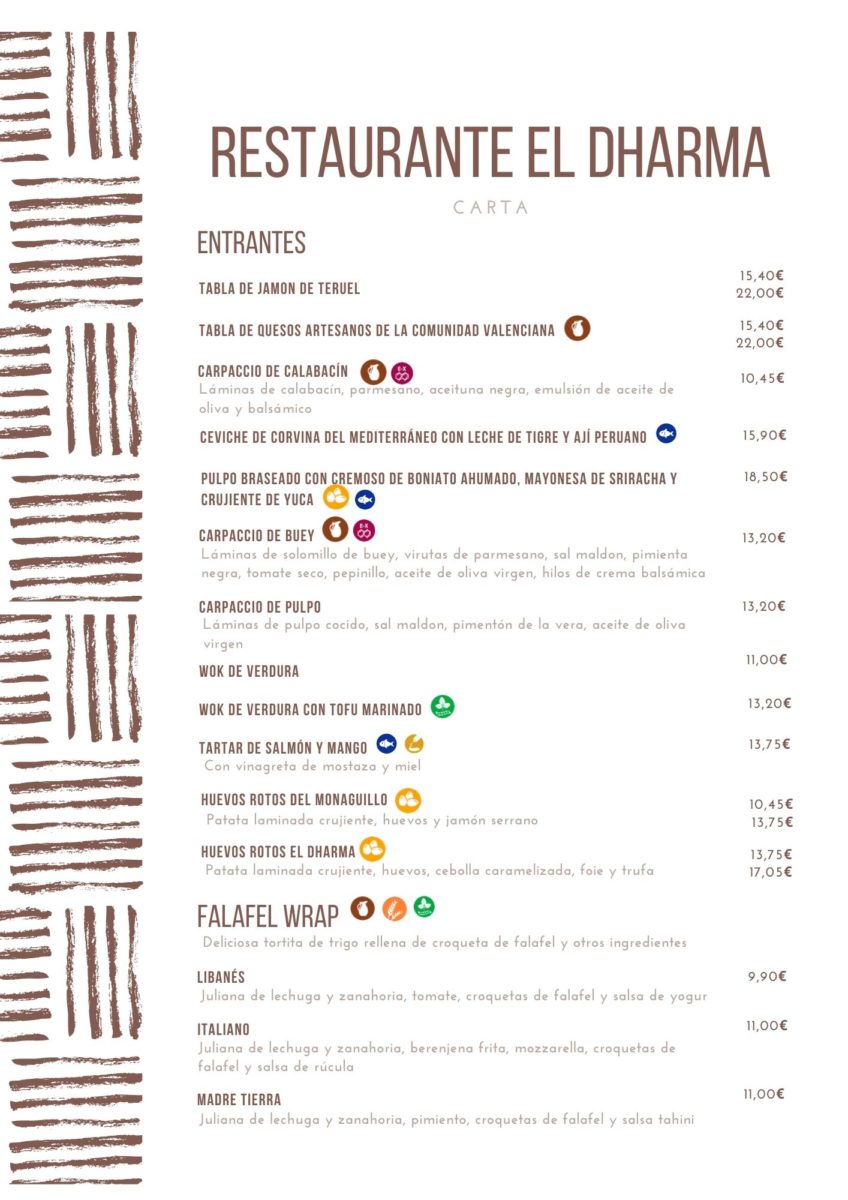 RESTAURANTE EL DHARMA

CARTA

ENTRANTES

TABLA DE JAMON DE TERUEL 15,40€ 22,00€

TABLA DE QUESOS ARTESANOS DE LA COMUNIDAD VALENCIANA 15,40€ 22,00€

CARPACCIO DE CALABACÍN 10,45€
Láminas de calabacín, parmesano, aceituna negra, emulsión de aceite de oliva y balsámico

CEVICHE DE CORVINA DEL MEDITERRÁNEO CON LECHE DE TIGRE Y AJÍ PERUANO 15,90€

PULPO BRASEADO CON CREMOSO DE BONIATO AHUMADO, MAYONESA DE SRIRACHA Y CRUJIENTE DE YUCA 18,50€

CARPACCIO DE BUEY 13,20€
Láminas de solomillo de buey, virutas de parmesano, sal maldon, pimienta negra, tomate seco, pepinillo, aceite de oliva virgen, hilos de crema balsámica

CARPACCIO DE PULPO 13,20€
Láminas de pulpo cocido, sal maldon, pimentón de la vera, aceite de oliva virgen

WOK DE VERDURA 11,00€

WOK DE VERDURA CON TOFU MARINADO 13,20€

TARTAR DE SALMÓN Y MANGO 13,75€
Con vinagreta de mostaza y miel

HUEVOS ROTOS DEL MONAGUILLO 10,45€ 13,75€
Patata laminada crujiente, huevos y jamón serrano

HUEVOS ROTOS EL DHARMA 13,75€ 17,05€
Patata laminada crujiente, huevos, cebolla caramelizada, foie y trufa

FALAFEL WRAP
Deliciosa tortita de trigo rellena de croqueta de falafel y otros ingredientes

LIBANÉS 9,90€
Juliana de lechuga y zanahoria, tomate, croquetas de falafel y salsa de yogur

ITALIANO 11,00€
Juliana de lechuga y zanahoria, berenjena frita, mozzarella, croquetas de falafel y salsa de rúcula

MADRE TIERRA 11,00€
Juliana de lechuga y zanahoria, pimiento, croquetas de falafel y salsa tahini